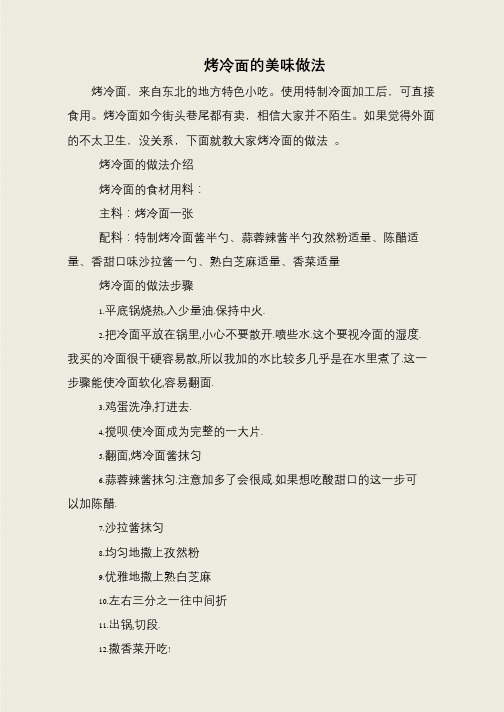 烤冷面的美味做法

烤冷面，来自东北的地方特色小吃。使用特制冷面加工后，可直接食用。烤冷面如今街头巷尾都有卖，相信大家并不陌生。如果觉得外面的不太卫生，没关系，下面就教大家烤冷面的做法 。

烤冷面的做法介绍

烤冷面的食材用料：

主料：烤冷面一张

配料：特制烤冷面酱半勺、蒜蓉辣酱半勺孜然粉适量、陈醋适量、香甜口味沙拉酱一勺、熟白芝麻适量、香菜适量

烤冷面的做法步骤

1.平底锅烧热,入少量油.保持中火.

2.把冷面平放在锅里,小心不要散开.喷些水.这个要视冷面的湿度.我买的冷面很干硬容易散,所以我加的水比较多几乎是在水里煮了.这一步骤能使冷面软化,容易翻面.

3.鸡蛋洗净,打进去.

4.搅呗.使冷面成为完整的一大片.

5.翻面,烤冷面酱抹匀

6.蒜蓉辣酱抹匀.注意加多了会很咸.如果想吃酸甜口的这一步可以加陈醋.

7.沙拉酱抹匀

8.均匀地撒上孜然粉

9.优雅地撒上熟白芝麻

10.左右三分之一往中间折

11.出锅,切段.

12.撒香菜开吃!